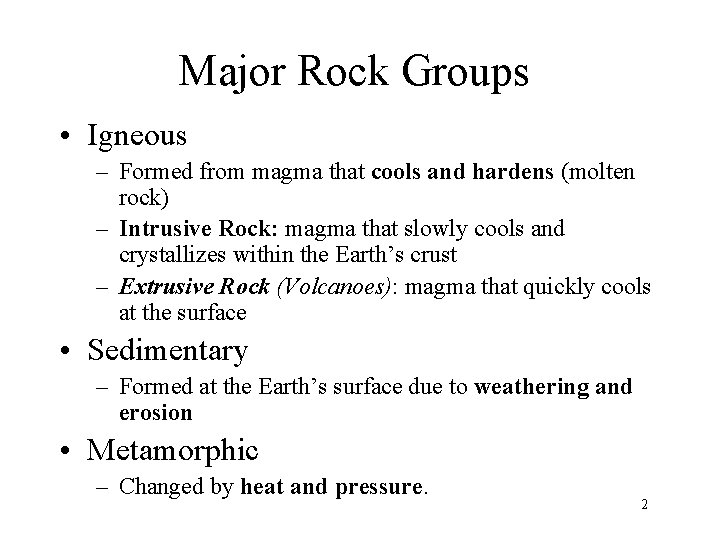 Major Rock Groups

• Igneous
– Formed from magma that cools and hardens (molten rock)
– Intrusive Rock: magma that slowly cools and crystallizes within the Earth's crust
– Extrusive Rock (Volcanoes): magma that quickly cools at the surface

• Sedimentary
– Formed at the Earth's surface due to weathering and erosion

• Metamorphic
– Changed by heat and pressure.

2